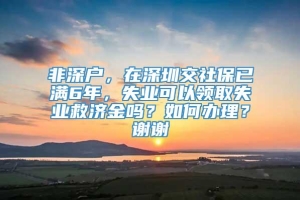 非深户，在深圳交社保已满6年，失业可以领取失业救济金吗？如何办理？谢谢